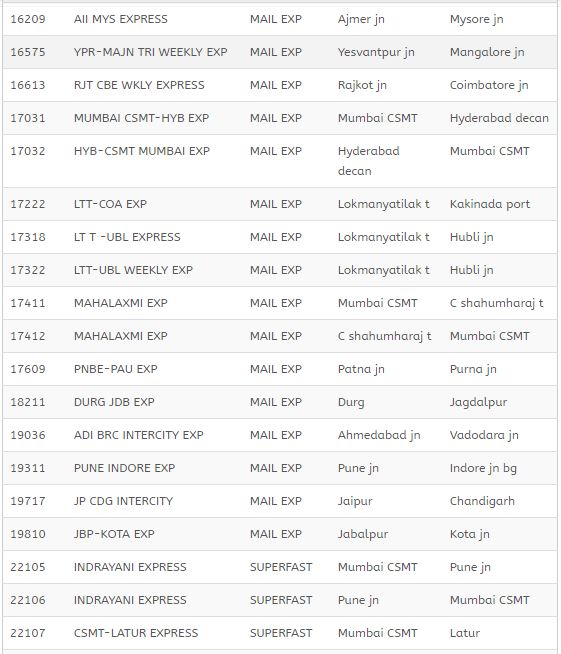 | 16209 | AII MYS EXPRESS | MAIL EXP | Ajmer jn | Mysore jn |
|---|---|---|---|---|
| 16575 | YPR-MAJN TRI WEEKLY EXP | MAIL EXP | Yesvantpur jn | Mangalore jn |
| 16613 | RJT CBE WKLY EXPRESS | MAIL EXP | Rajkot jn | Coimbatore jn |
| 17031 | MUMBAI CSMT-HYB EXP | MAIL EXP | Mumbai CSMT | Hyderabad decan |
| 17032 | HYB-CSMT MUMBAI EXP | MAIL EXP | Hyderabad decan | Mumbai CSMT |
| 17222 | LTT-COA EXP | MAIL EXP | Lokmanyatilak t | Kakinada port |
| 17318 | LT T -UBL EXPRESS | MAIL EXP | Lokmanyatilak t | Hubli jn |
| 17322 | LTT-UBL WEEKLY EXP | MAIL EXP | Lokmanyatilak t | Hubli jn |
| 17411 | MAHALAXMI EXP | MAIL EXP | Mumbai CSMT | C shahumharaj t |
| 17412 | MAHALAXMI EXP | MAIL EXP | C shahumharaj t | Mumbai CSMT |
| 17609 | PNBE-PAU EXP | MAIL EXP | Patna jn | Purna jn |
| 18211 | DURG JDB EXP | MAIL EXP | Durg | Jagdalpur |
| 19036 | ADI BRC INTERCITY EXP | MAIL EXP | Ahmedabad jn | Vadodara jn |
| 19311 | PUNE INDORE EXP | MAIL EXP | Pune jn | Indore jn bg |
| 19717 | JP CDG INTERCITY | MAIL EXP | Jaipur | Chandigarh |
| 19810 | JBP-KOTA EXP | MAIL EXP | Jabalpur | Kota jn |
| 22105 | INDRAYANI EXPRESS | SUPERFAST | Mumbai CSMT | Pune jn |
| 22106 | INDRAYANI EXPRESS | SUPERFAST | Pune jn | Mumbai CSMT |
| 22107 | CSMT-LATUR EXPRESS | SUPERFAST | Mumbai CSMT | Latur |